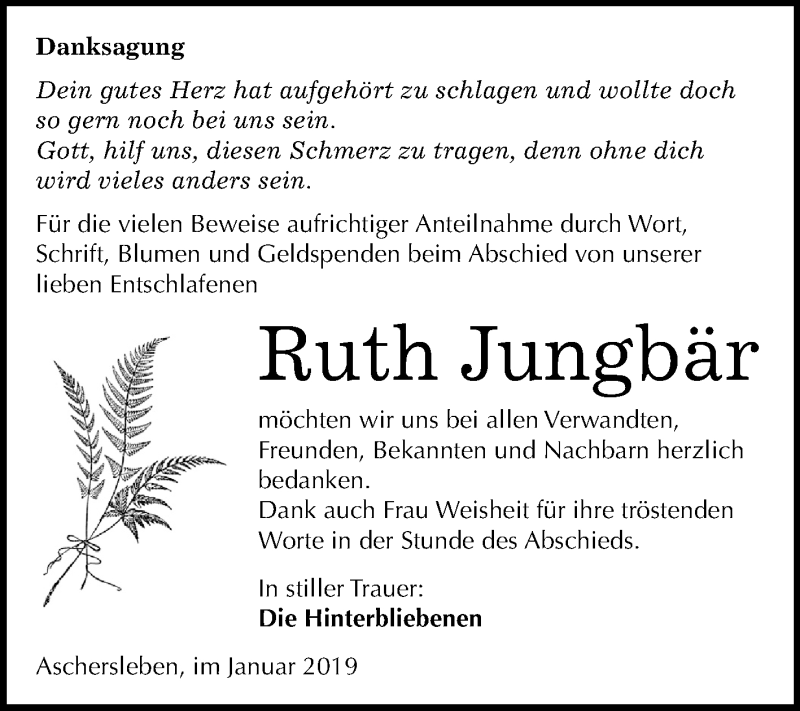 Danksagung

Dein gutes Herz hat aufgehört zu schlagen und wollte doch so gern noch bei uns sein.
Gott, hilf uns, diesen Schmerz zu tragen, denn ohne dich wird vieles anders sein.

Für die vielen Beweise aufrichtiger Anteilnahme durch Wort, Schrift, Blumen und Geldspenden beim Abschied von unserer lieben Entschlafenen

Ruth Jungbär

möchten wir uns bei allen Verwandten, Freunden, Bekannten und Nachbarn herzlich bedanken.
Dank auch Frau Weisheit für ihre tröstenden Worte in der Stunde des Abschieds.

In stiller Trauer:
Die Hinterbliebenen

Aschersleben, im Januar 2019